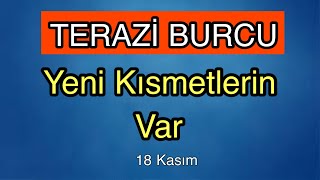 TERAZİ BURCU

Yeni Kısmetlerin Var

18 Kasım